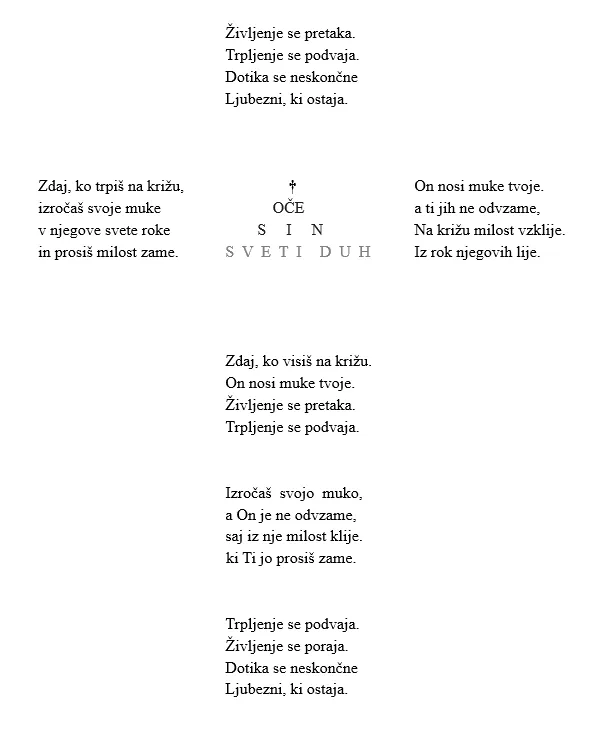 Življenje se pretaka.
Trpljenje se podvaja.
Dotika se neskončne
Ljubezni, ki ostaja.

Zdaj, ko trpiš na križu,
izročaš svoje muke
v njegove svete roke
in prosiš milost zame.

†
OČE
S I N
S V E T I D U H

On nosi muke tvoje.
a ti jih ne odvzame,
Na križu milost vzklije.
Iz rok njegovih lije.

Zdaj, ko visiš na križu.
On nosi muke tvoje.
Življenje se pretaka.
Trpljenje se podvaja.

Izročaš svojo muko,
a On je ne odvzame,
saj iz nje milost klije.
ki Ti jo prosiš zame.

Trpljenje se podvaja.
Življenje se poraja.
Dotika se neskončne
Ljubezni, ki ostaja.